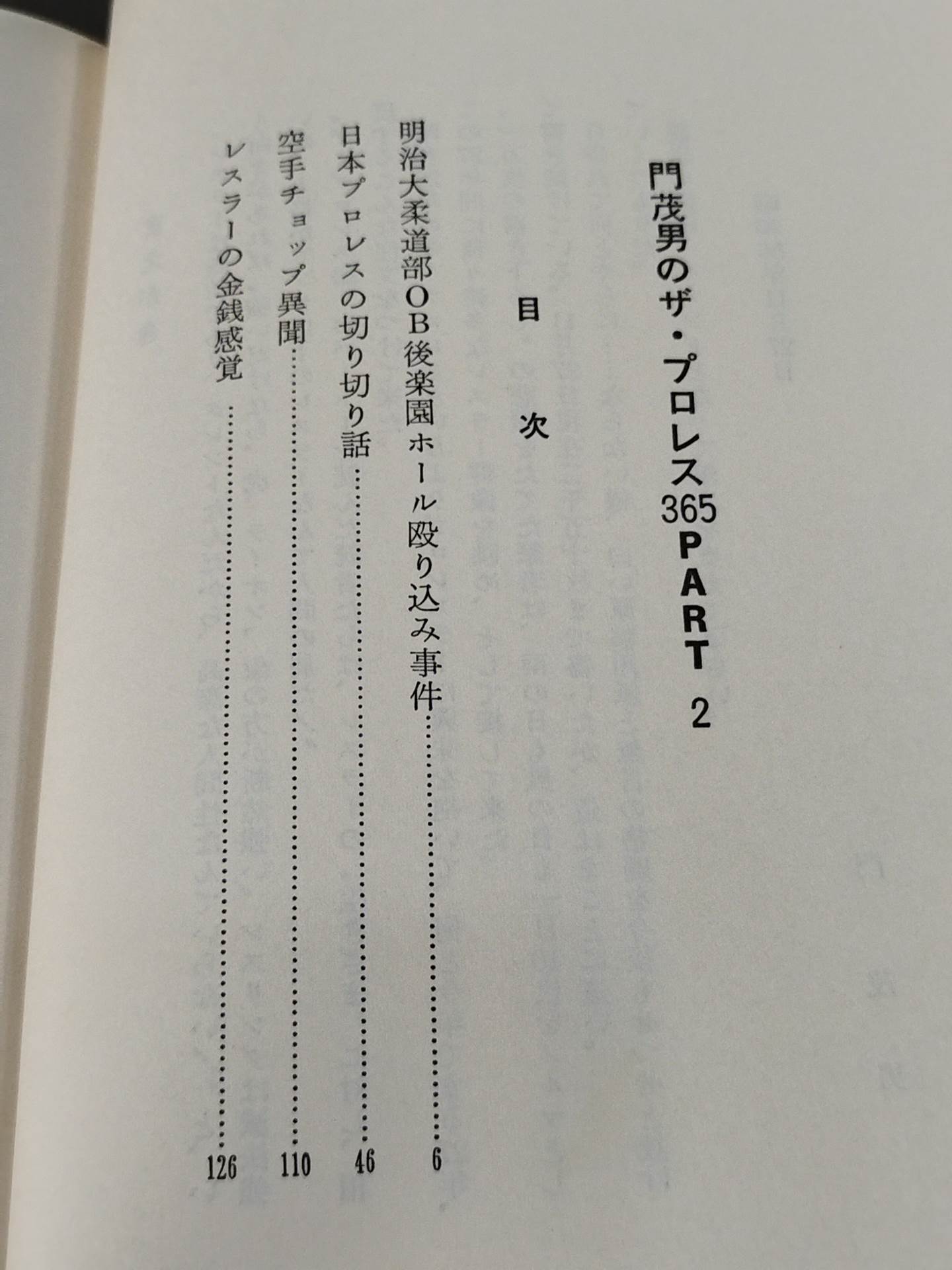 門茂男のザ・プロレス365PART 2

目次

明治大柔道部OB後楽園ホール殴り込み事件 6
日本プロレスの切り切り話 46
空手チョップ異聞 110
レスラーの金銭感覚 126